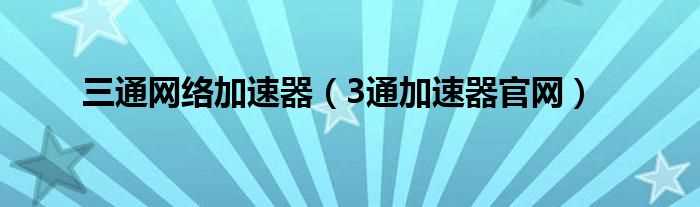 三通网络加速器（3通加速器官网）